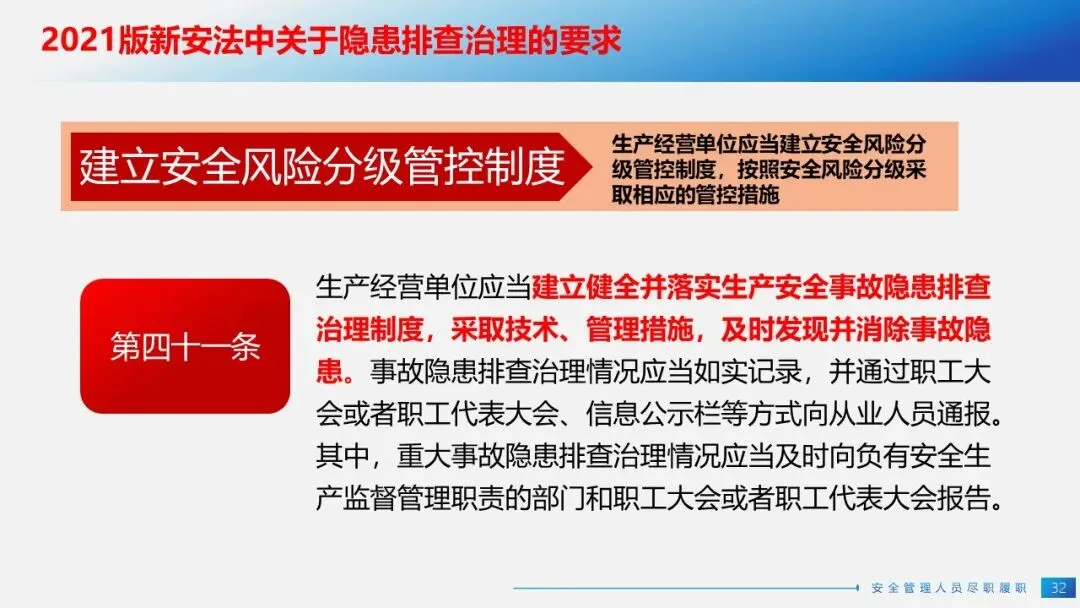 2021版新安法中关于隐患排查治理的要求

建立安全风险分级管控制度

生产经营单位应当建立安全风险分级管控制度，按照安全风险分级采取相应的管控措施

第四十一条

生产经营单位应当建立健全并落实生产安全事故隐患排查治理制度，采取技术、管理措施，及时发现并消除事故隐患。事故隐患排查治理情况应当如实记录，并通过职工大会或者职工代表大会、信息公示栏等方式向从业人员通报。其中，重大事故隐患排查治理情况应当及时向负有安全生产监督管理职责的部门和职工大会或者职工代表大会报告。

安全管理人员尽职履职 32